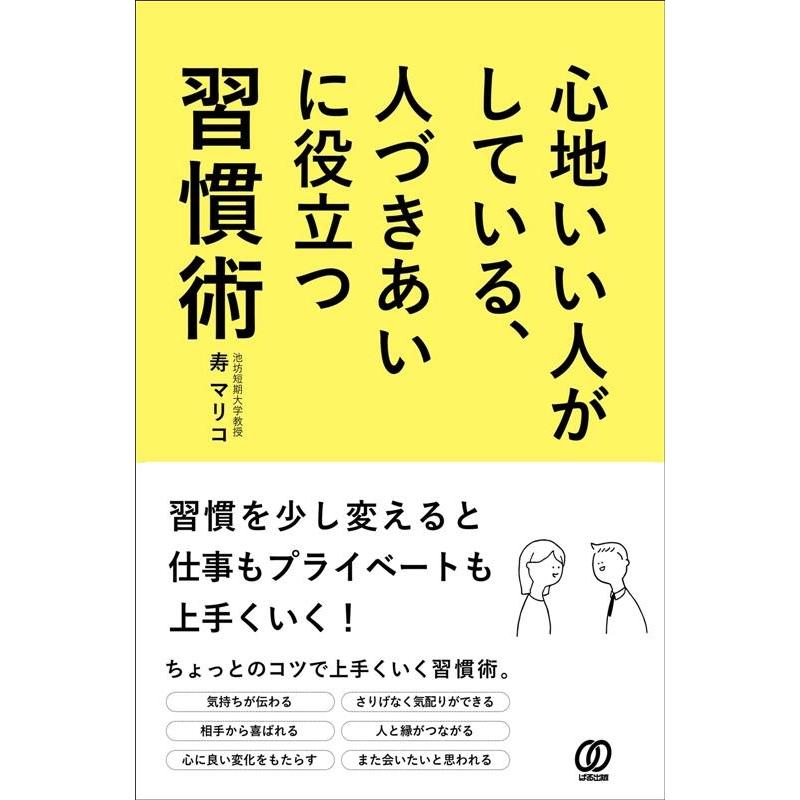 心地いい人がしている、人づきあいに役立つ習慣術

池坊短期大学教授
寿マリコ

習慣を少し変えると
仕事もプライベートも
上手くいく！

ちょっとのコツで上手くいく習慣術。

気持ちが伝わる
さりげなく気配りができる
相手から喜ばれる
人と縁がつながる
心に良い変化をもたらす
また会いたいと思われる

ぱる出版